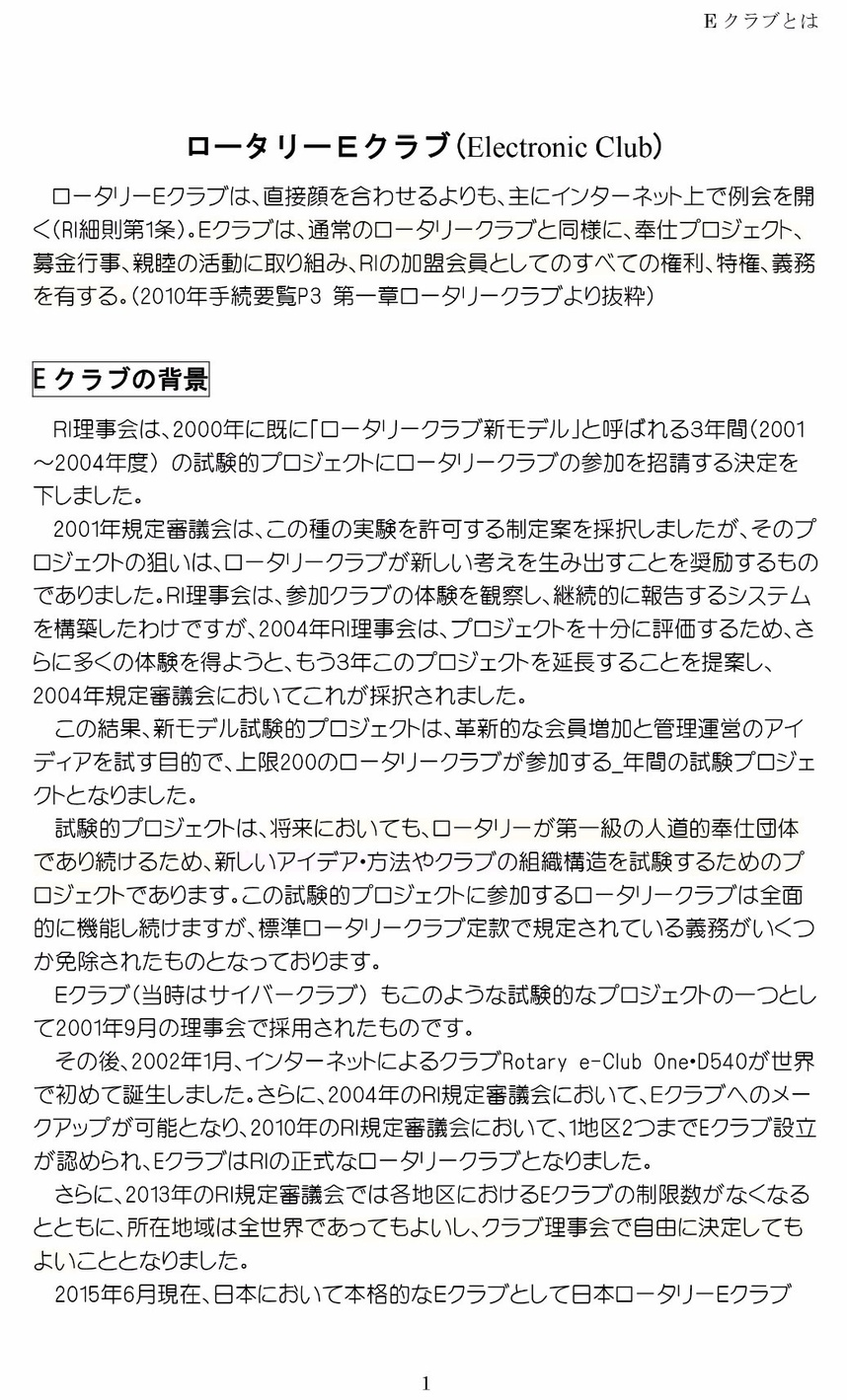 Eクラブとは

ロータリーEクラブ（Electronic Club）

ロータリーEクラブは、直接顔を合わせるよりも、主にインターネット上で例会を開く（RI細則第1条）。Eクラブは、通常のロータリークラブと同様に、奉仕プロジェクト、募金行事、親睦の活動に取り組み、RIの加盟会員としてのすべての権利、特権、義務を有する。（2010年手続要覧P3 第一章ロータリークラブより抜粋）

Eクラブの背景

RI理事会は、2000年に既に「ロータリークラブ新モデル」と呼ばれる3年間（2001～2004年度）の試験的プロジェクトにロータリークラブの参加を招請する決定を下しました。

2001年規定審議会は、この種の実験を許可する制定案を採択しましたが、そのプロジェクトの狙いは、ロータリークラブが新しい考えを生み出すことを奨励するものでありました。RI理事会は、参加クラブの体験を観察し、継続的に報告するシステムを構築したわけですが、2004年RI理事会は、プロジェクトを十分に評価するため、さらに多くの体験を得ようと、もう3年このプロジェクトを延長することを提案し、2004年規定審議会においてこれが採択されました。

この結果、新モデル試験的プロジェクトは、革新的な会員増加と管理運営のアイディアを試す目的で、上限200のロータリークラブが参加する_年間の試験プロジェクトとなりました。

試験的プロジェクトは、将来においても、ロータリーが第一級の人道的奉仕団体であり続けるため、新しいアイデア・方法やクラブの組織構造を試験するためのプロジェクトであります。この試験的プロジェクトに参加するロータリークラブは全面的に機能し続けますが、標準ロータリークラブ定款で規定されている義務がいくつか免除されたものとなっております。

Eクラブ（当時はサイバークラブ）もこのような試験的なプロジェクトの一つとして2001年9月の理事会で採用されたものです。

その後、2002年1月、インターネットによるクラブRotary e-Club One・D540が世界で初めて誕生しました。さらに、2004年のRI規定審議会において、Eクラブへのメークアップが可能となり、2010年のRI規定審議会において、1地区2つまでEクラブ設立が認められ、EクラブはRIの正式なロータリークラブとなりました。

さらに、2013年のRI規定審議会では各地区におけるEクラブの制限数がなくなるとともに、所在地域は全世界であってもよいし、クラブ理事会で自由に決定してもよいこととなりました。

2015年6月現在、日本において本格的なEクラブとして日本ロータリーEクラブ

1